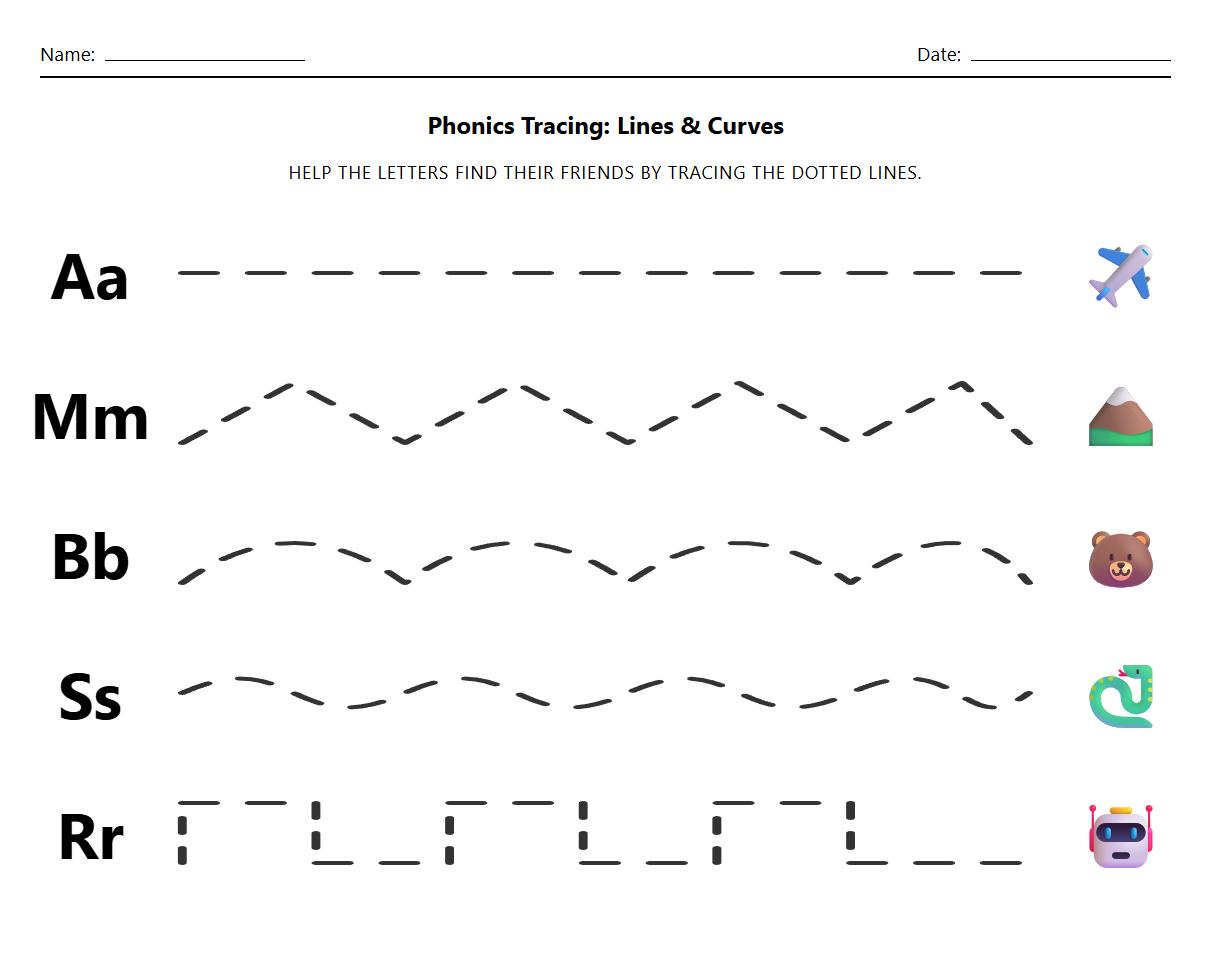 Name: ____________ Date: ____________

Phonics Tracing: Lines & Curves

HELP THE LETTERS FIND THEIR FRIENDS BY TRACING THE DOTTED LINES.

Aa

Mm

Bb

Ss

Rr